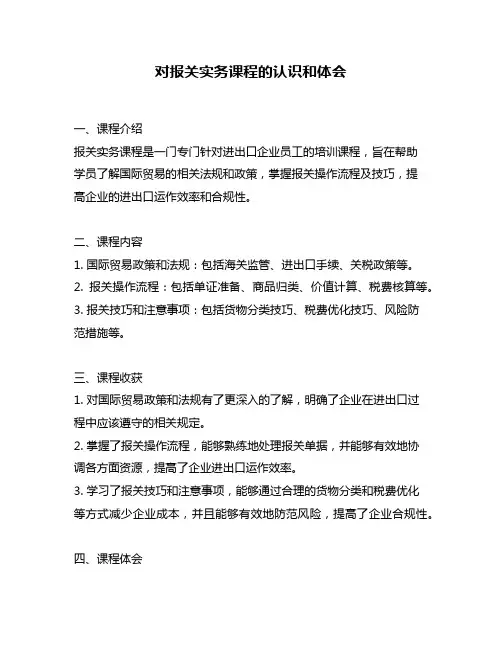 对报关实务课程的认识和体会

一、课程介绍
报关实务课程是一门专门针对进出口企业员工的培训课程，旨在帮助学员了解国际贸易的相关法规和政策，掌握报关操作流程及技巧，提高企业的进出口运作效率和合规性。

二、课程内容
1. 国际贸易政策和法规：包括海关监管、进出口手续、关税政策等。
2. 报关操作流程：包括单证准备、商品归类、价值计算、税费核算等。
3. 报关技巧和注意事项：包括货物分类技巧、税费优化技巧、风险防范措施等。

三、课程收获
1. 对国际贸易政策和法规有了更深入的了解，明确了企业在进出口过程中应该遵守的相关规定。
2. 掌握了报关操作流程，能够熟练地处理报关单据，并能够有效地协调各方面资源，提高了企业进出口运作效率。
3. 学习了报关技巧和注意事项，能够通过合理的货物分类和税费优化等方式减少企业成本，并且能够有效地防范风险，提高了企业合规性。

四、课程体会